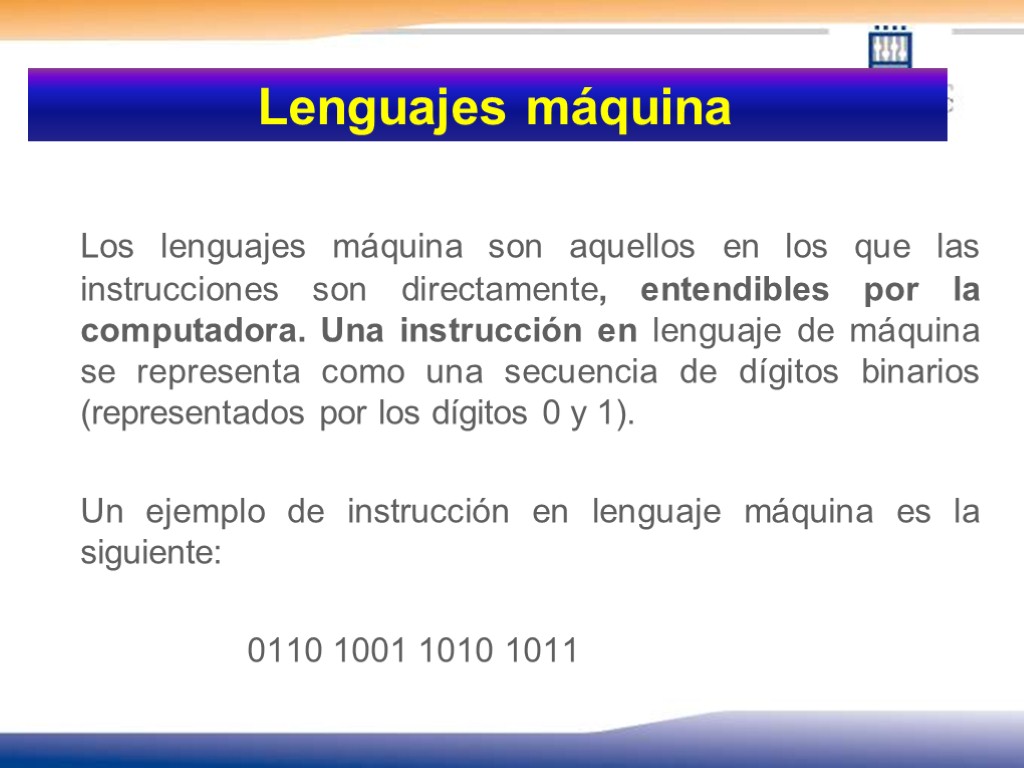 Lenguajes máquina

Los lenguajes máquina son aquellos en los que las instrucciones son directamente, entendibles por la computadora. Una instrucción en lenguaje de máquina se representa como una secuencia de dígitos binarios (representados por los dígitos 0 y 1).

Un ejemplo de instrucción en lenguaje máquina es la siguiente:

0110 1001 1010 1011